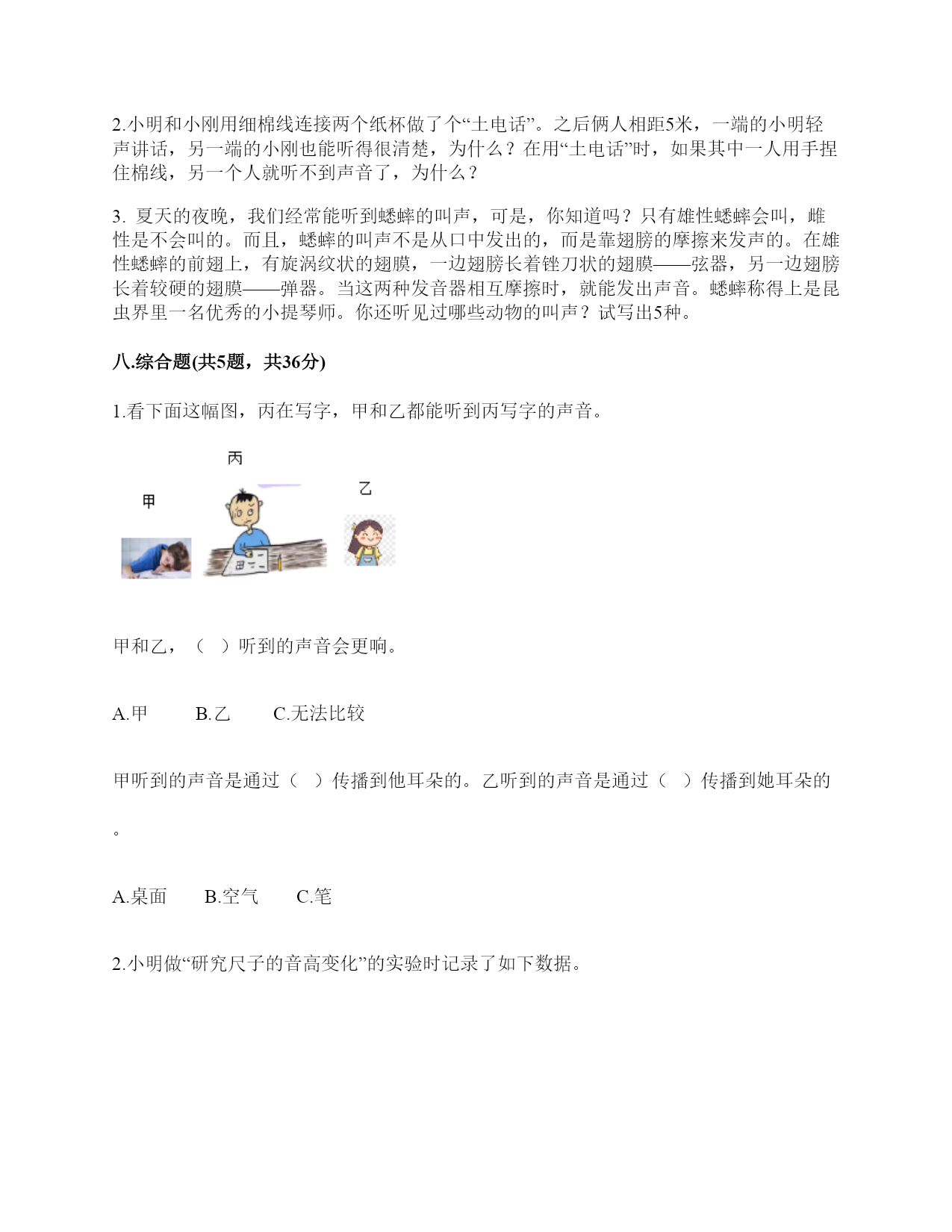 2.小明和小刚用细棉线连接两个纸杯做了个“土电话”。之后俩人相距5米，一端的小明轻声讲话，另一端的小刚也能听得很清楚，为什么？在用“土电话”时，如果其中一人用手捏住棉线，另一个人就听不到声音了，为什么？

3. 夏天的夜晚，我们经常能听到蟋蟀的叫声，可是，你知道吗？只有雄性蟋蟀会叫，雌性是不会叫的。而且，蟋蟀的叫声不是从口中发出的，而是靠翅膀的摩擦来发声的。在雄性蟋蟀的前翅上，有旋涡纹状的翅膜，一边翅膀长着锉刀状的翅膜——弦器，另一边翅膀长着较硬的翅膜——弹器。当这两种发音器相互摩擦时，就能发出声音。蟋蟀称得上是昆虫界里一名优秀的小提琴师。你还听见过哪些动物的叫声？试写出5种。

八.综合题(共5题，共36分)

1.看下面这幅图，丙在写字，甲和乙都能听到丙写字的声音。

丙

甲

乙

甲和乙，（ ）听到的声音会更响。

A.甲 B.乙 C.无法比较

甲听到的声音是通过（ ）传播到他耳朵的。乙听到的声音是通过（ ）传播到她耳朵的。

A.桌面 B.空气 C.笔

2.小明做“研究尺子的音高变化”的实验时记录了如下数据。